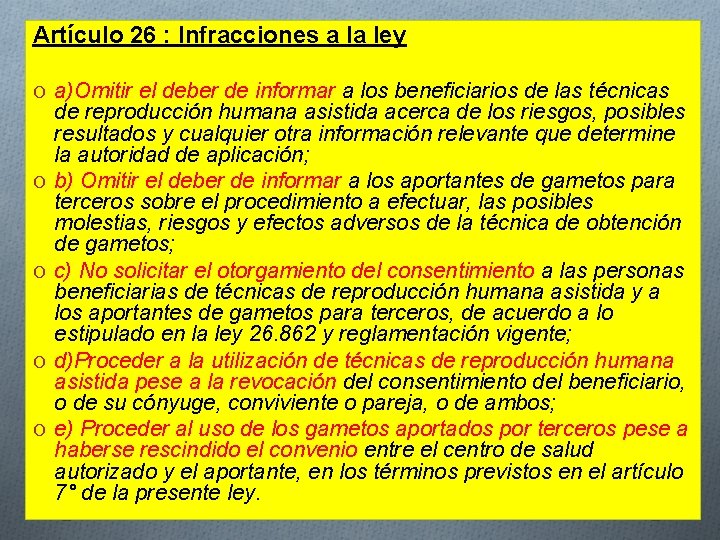 Artículo 26 : Infracciones a la ley

o a)Omitir el deber de informar a los beneficiarios de las técnicas de reproducción humana asistida acerca de los riesgos, posibles resultados y cualquier otra información relevante que determine la autoridad de aplicación;

o b) Omitir el deber de informar a los aportantes de gametos para terceros sobre el procedimiento a efectuar, las posibles molestias, riesgos y efectos adversos de la técnica de obtención de gametos;

o c) No solicitar el otorgamiento del consentimiento a las personas beneficiarias de técnicas de reproducción humana asistida y a los aportantes de gametos para terceros, de acuerdo a lo estipulado en la ley 26.862 y reglamentación vigente;

o d)Proceder a la utilización de técnicas de reproducción humana asistida pese a la revocación del consentimiento del beneficiario, o de su cónyuge, conviviente o pareja, o de ambos;

o e) Proceder al uso de los gametos aportados por terceros pese a haberse rescindido el convenio entre el centro de salud autorizado y el aportante, en los términos previstos en el artículo 7° de la presente ley.